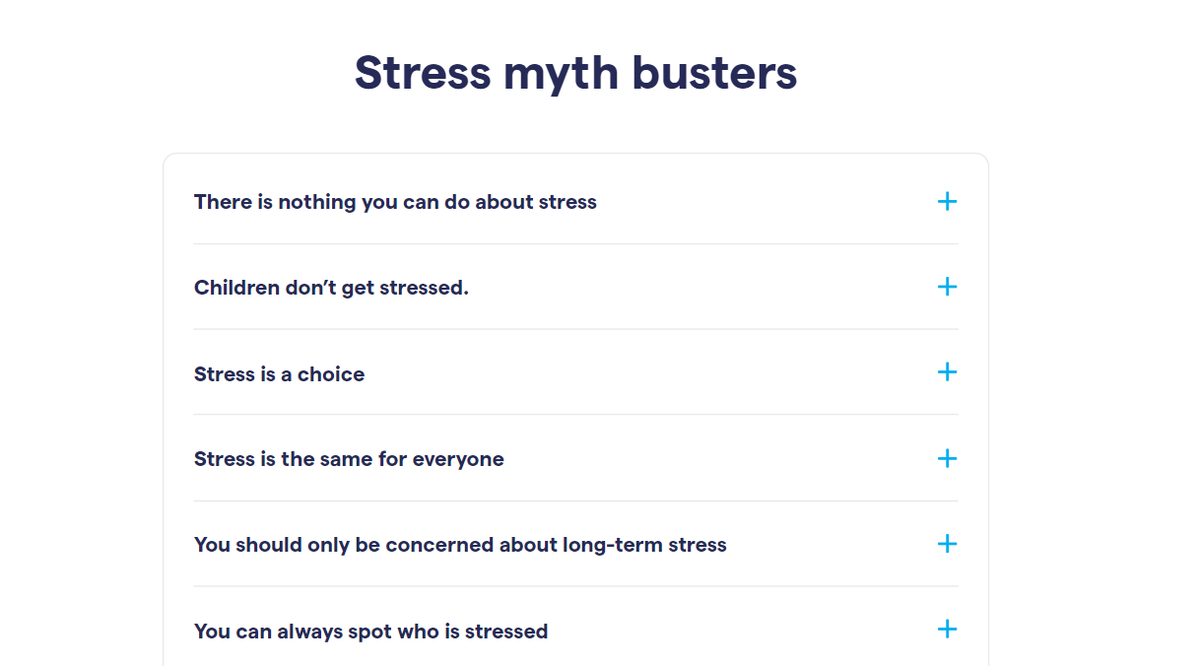 Stress myth busters

There is nothing you can do about stress +

Children don’t get stressed. +

Stress is a choice +

Stress is the same for everyone +

You should only be concerned about long-term stress +

You can always spot who is stressed +